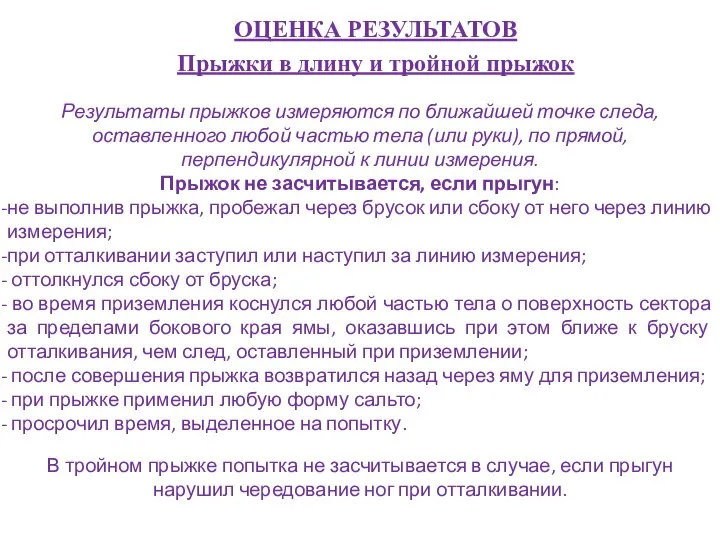 ОЦЕНКА РЕЗУЛЬТАТОВ

Прыжки в длину и тройной прыжок

Результаты прыжков измеряются по ближайшей точке следа, оставленного любой частью тела (или руки), по прямой, перпендикулярной к линии измерения.

Прыжок не засчитывается, если прыгун:

-не выполнив прыжка, пробежал через брусок или сбоку от него через линию измерения;

-при отталкивании заступил или наступил за линию измерения;

- оттолкнулся сбоку от бруска;

- во время приземления коснулся любой частью тела о поверхность сектора за пределами бокового края ямы, оказавшись при этом ближе к бруску отталкивания, чем след, оставленный при приземлении;

- после совершения прыжка возвратился назад через яму для приземления;

- при прыжке применил любую форму сальто;

- просрочил время, выделенное на попытку.

В тройном прыжке попытка не засчитывается в случае, если прыгун нарушил чередование ног при отталкивании.